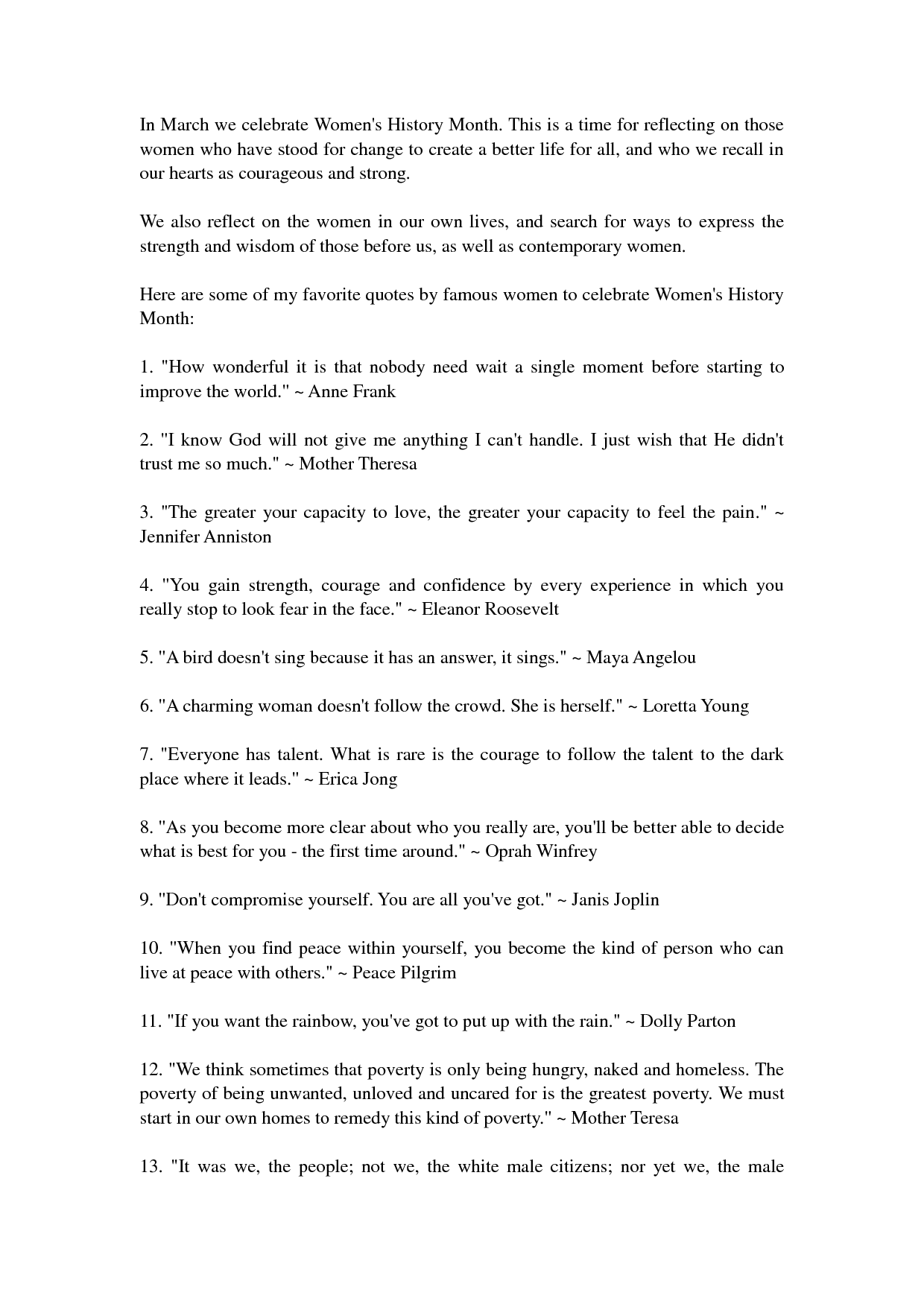 In March we celebrate Women's History Month. This is a time for reflecting on those women who have stood for change to create a better life for all, and who we recall in our hearts as courageous and strong.

We also reflect on the women in our own lives, and search for ways to express the strength and wisdom of those before us, as well as contemporary women.

Here are some of my favorite quotes by famous women to celebrate Women's History Month:

1. "How wonderful it is that nobody need wait a single moment before starting to improve the world." ~ Anne Frank

2. "I know God will not give me anything I can't handle. I just wish that He didn't trust me so much." ~ Mother Theresa

3. "The greater your capacity to love, the greater your capacity to feel the pain." ~ Jennifer Anniston

4. "You gain strength, courage and confidence by every experience in which you really stop to look fear in the face." ~ Eleanor Roosevelt

5. "A bird doesn't sing because it has an answer, it sings." ~ Maya Angelou

6. "A charming woman doesn't follow the crowd. She is herself." ~ Loretta Young

7. "Everyone has talent. What is rare is the courage to follow the talent to the dark place where it leads." ~ Erica Jong

8. "As you become more clear about who you really are, you'll be better able to decide what is best for you - the first time around." ~ Oprah Winfrey

9. "Don't compromise yourself. You are all you've got." ~ Janis Joplin

10. "When you find peace within yourself, you become the kind of person who can live at peace with others." ~ Peace Pilgrim

11. "If you want the rainbow, you've got to put up with the rain." ~ Dolly Parton

12. "We think sometimes that poverty is only being hungry, naked and homeless. The poverty of being unwanted, unloved and uncared for is the greatest poverty. We must start in our own homes to remedy this kind of poverty." ~ Mother Teresa

13. "It was we, the people; not we, the white male citizens; nor yet we, the male